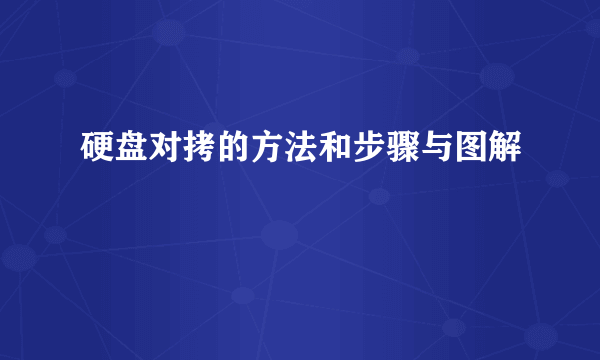 硬盘对拷的方法和步骤与图解